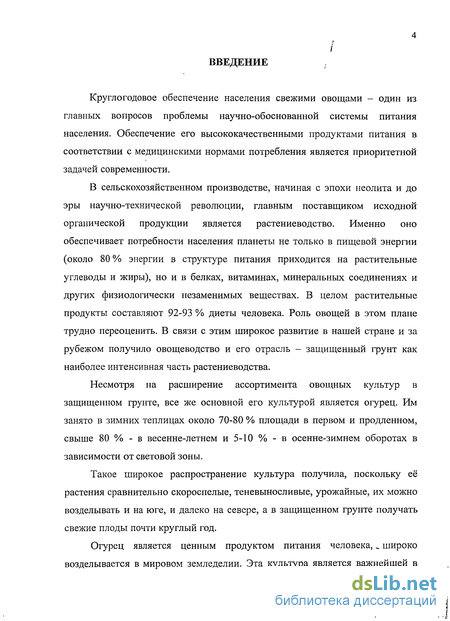 4

ВВЕДЕНИЕ

Круглогодовое обеспечение населения свежими овощами – один из главных вопросов проблемы научно-обоснованной системы питания населения. Обеспечение его высококачественными продуктами питания в соответствии с медицинскими нормами потребления является приоритетной задачей современности.

В сельскохозяйственном производстве, начиная с эпохи неолита и до эры научно-технической революции, главным поставщиком исходной органической продукции является растениеводство. Именно оно обеспечивает потребности населения планеты не только в пищевой энергии (около 80 % энергии в структуре питания приходится на растительные углеводы и жиры), но и в белках, витаминах, минеральных соединениях и других физиологически незаменимых веществах. В целом растительные продукты составляют 92-93 % диеты человека. Роль овощей в этом плане трудно переоценить. В связи с этим широкое развитие в нашей стране и за рубежом получило овощеводство и его отрасль – защищенный грунт как наиболее интенсивная часть растениеводства.

Несмотря на расширение ассортимента овощных культур в защищенном грунте, все же основной его культурой является огурец. Им занято в зимних теплицах около 70-80 % площади в первом и продленном, свыше 80 % - в весенне-летнем и 5-10 % - в осенне-зимнем оборотах в зависимости от световой зоны.

Такое широкое распространение культура получила, поскольку её растения сравнительно скороспелые, теневыносливые, урожайные, их можно возделывать и на юге, и далеко на севере, а в защищенном грунте получать свежие плоды почти круглый год.

Огурец является ценным продуктом питания человека, широко возделывается в мировом земледелии. Эта культура является важнейшей в

dsLib.net
библиотека диссертаций